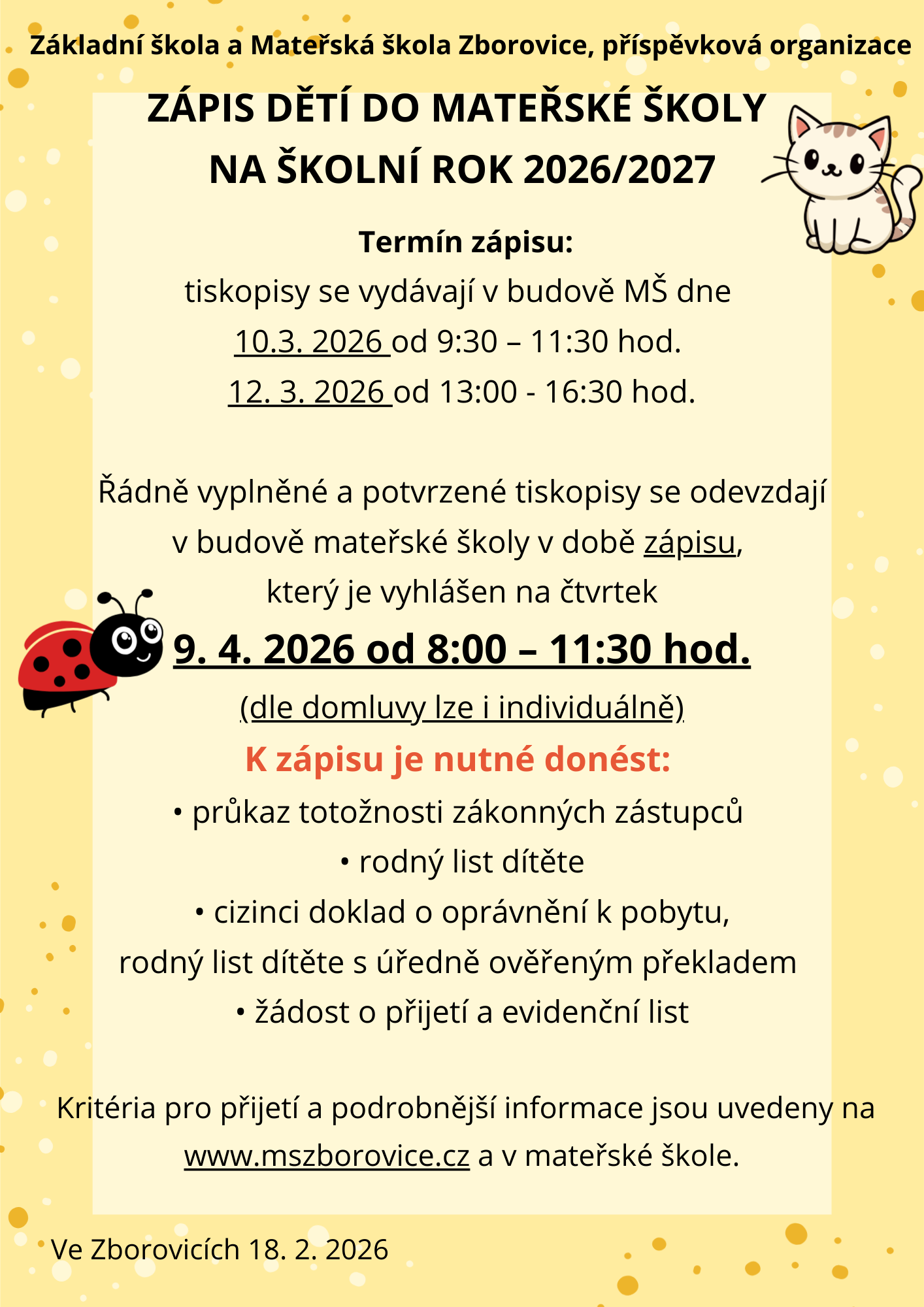 Základní škola a Mateřská škola Zborovice, příspěvková organizace

ZÁPIS DĚTÍ DO MATEŘSKÉ ŠKOLY
NA ŠKOLNÍ ROK 2026/2027

Termín zápisu:
tiskopisy se vydávají v budově MŠ dne
10.3. 2026 od 9:30 – 11:30 hod.
12. 3. 2026 od 13:00 - 16:30 hod.

Řádně vyplněné a potvrzené tiskopisy se odevzdají v budově mateřské školy v době zápisu, který je vyhlášen na čtvrtek

9. 4. 2026 od 8:00 – 11:30 hod.

(dle domluvy lze i individuálně)

K zápisu je nutné donést:
• průkaz totožnosti zákonných zástupců
• rodný list dítěte
• cizinci doklad o oprávnění k pobytu, rodný list dítěte s úředně ověřeným překladem
• žádost o přijetí a evidenční list

Kritéria pro přijetí a podrobnější informace jsou uvedeny na www.mszborovice.cz a v mateřské škole.

Ve Zborovicích 18. 2. 2026